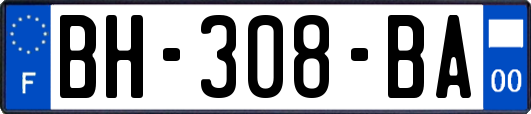 F
BH-308-BA
00